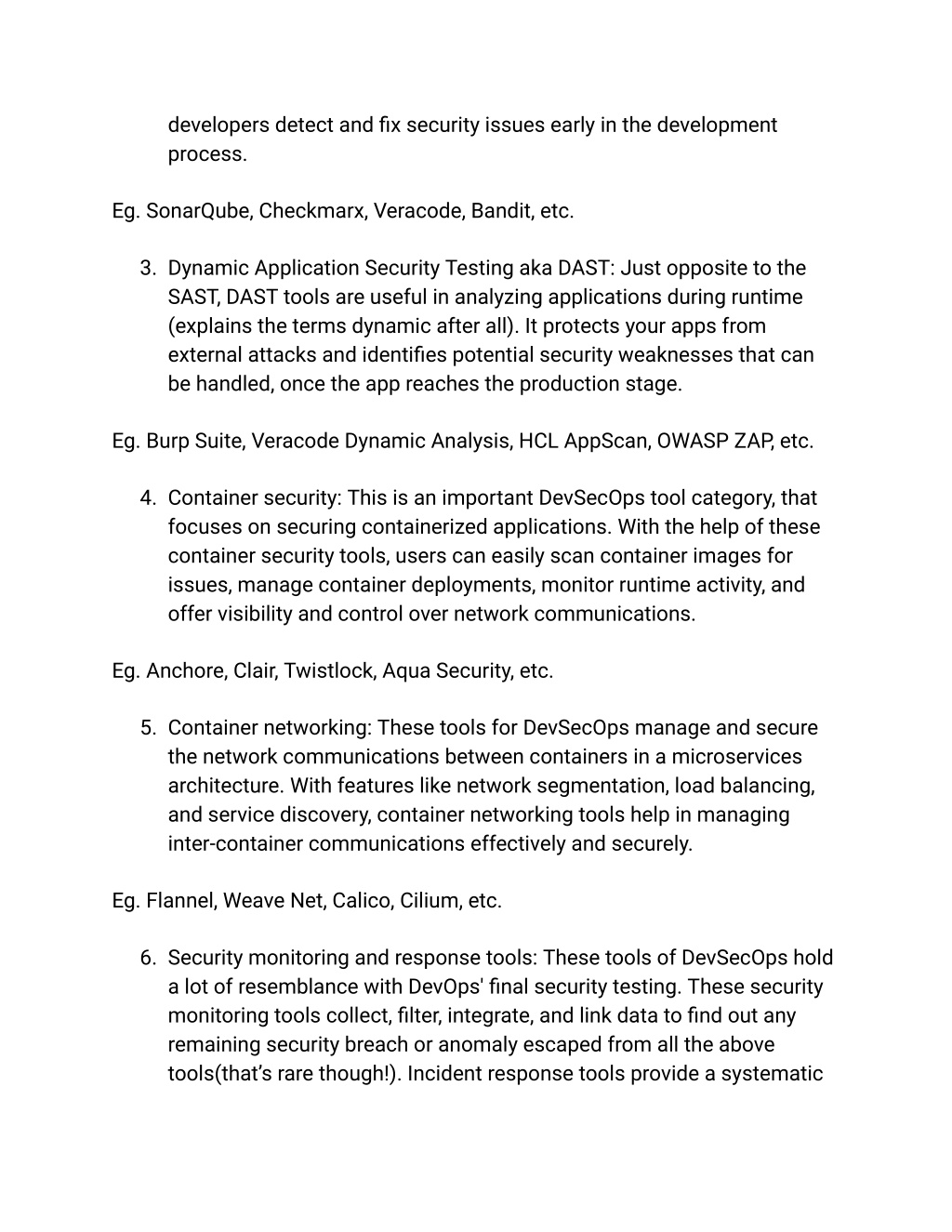 developers detect and fix security issues early in the development process.

Eg. SonarQube, Checkmarx, Veracode, Bandit, etc.

3. Dynamic Application Security Testing aka DAST: Just opposite to the SAST, DAST tools are useful in analyzing applications during runtime (explains the terms dynamic after all). It protects your apps from external attacks and identifies potential security weaknesses that can be handled, once the app reaches the production stage.

Eg. Burp Suite, Veracode Dynamic Analysis, HCL AppScan, OWASP ZAP, etc.

4. Container security: This is an important DevSecOps tool category, that focuses on securing containerized applications. With the help of these container security tools, users can easily scan container images for issues, manage container deployments, monitor runtime activity, and offer visibility and control over network communications.

Eg. Anchore, Clair, Twistlock, Aqua Security, etc.

5. Container networking: These tools for DevSecOps manage and secure the network communications between containers in a microservices architecture. With features like network segmentation, load balancing, and service discovery, container networking tools help in managing inter-container communications effectively and securely.

Eg. Flannel, Weave Net, Calico, Cilium, etc.

6. Security monitoring and response tools: These tools of DevSecOps hold a lot of resemblance with DevOps' final security testing. These security monitoring tools collect, filter, integrate, and link data to find out any remaining security breach or anomaly escaped from all the above tools(that's rare though!). Incident response tools provide a systematic